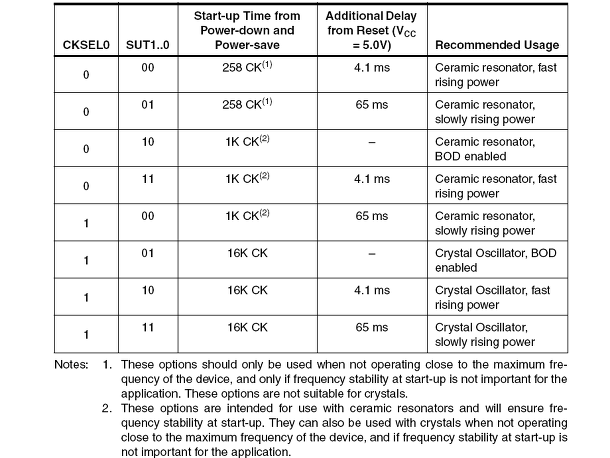 | CKSEL0 | SUT1..0 | Start-up Time from Power-down and Power-save | Additional Delay from Reset ($V_{CC}$ = 5.0V) | Recommended Usage |
|---|---|---|---|---|
| 0 | 00 | 258 CK$^{(1)}$ | 4.1 ms | Ceramic resonator, fast rising power |
| 0 | 01 | 258 CK$^{(1)}$ | 65 ms | Ceramic resonator, slowly rising power |
| 0 | 10 | 1K CK$^{(2)}$ | – | Ceramic resonator, BOD enabled |
| 0 | 11 | 1K CK$^{(2)}$ | 4.1 ms | Ceramic resonator, fast rising power |
| 1 | 00 | 1K CK$^{(2)}$ | 65 ms | Ceramic resonator, slowly rising power |
| 1 | 01 | 16K CK | – | Crystal Oscillator, BOD enabled |
| 1 | 10 | 16K CK | 4.1 ms | Crystal Oscillator, fast rising power |
| 1 | 11 | 16K CK | 65 ms | Crystal Oscillator, slowly rising power |

Notes: 1. These options should only be used when not operating close to the maximum frequency of the device, and only if frequency stability at start-up is not important for the application. These options are not suitable for crystals.
2. These options are intended for use with ceramic resonators and will ensure frequency stability at start-up. They can also be used with crystals when not operating close to the maximum frequency of the device, and if frequency stability at start-up is not important for the application.